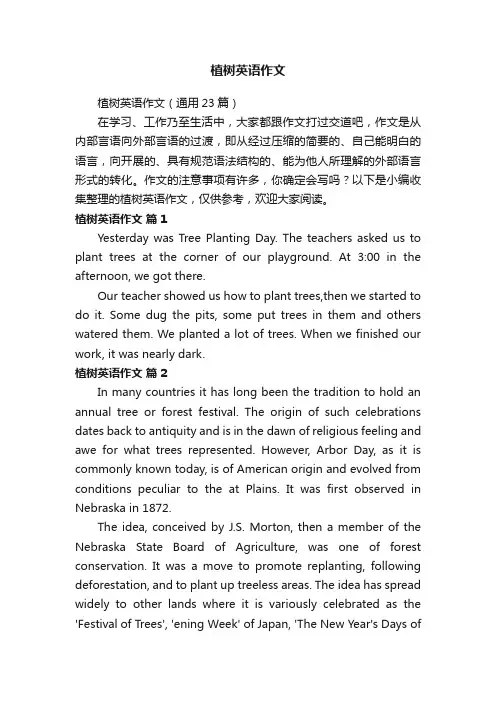 植树英语作文

植树英语作文（通用23篇）

在学习、工作乃至生活中，大家都跟作文打过交道吧，作文是从内部言语向外部言语的过渡，即从经过压缩的简要的、自己能明白的语言，向开展的、具有规范语法结构的、能为他人所理解的外部语言形式的转化。作文的注意事项有许多，你确定会写吗？以下是小编收集整理的植树英语作文，仅供参考，欢迎大家阅读。

植树英语作文 篇1

Yesterday was Tree Planting Day. The teachers asked us to plant trees at the corner of our playground. At 3:00 in the afternoon, we got there.

Our teacher showed us how to plant trees,then we started to do it. Some dug the pits, some put trees in them and others watered them. We planted a lot of trees. When we finished our work, it was nearly dark.

植树英语作文 篇2

In many countries it has long been the tradition to hold an annual tree or forest festival. The origin of such celebrations dates back to antiquity and is in the dawn of religious feeling and awe for what trees represented. However, Arbor Day, as it is commonly known today, is of American origin and evolved from conditions peculiar to the at Plains. It was first observed in Nebraska in 1872.

The idea, conceived by J.S. Morton, then a member of the Nebraska State Board of Agriculture, was one of forest conservation. It was a move to promote replanting, following deforestation, and to plant up treeless areas. The idea has spread widely to other lands where it is variously celebrated as the 'Festival of Trees', 'ening Week' of Japan, 'The New Year's Days of